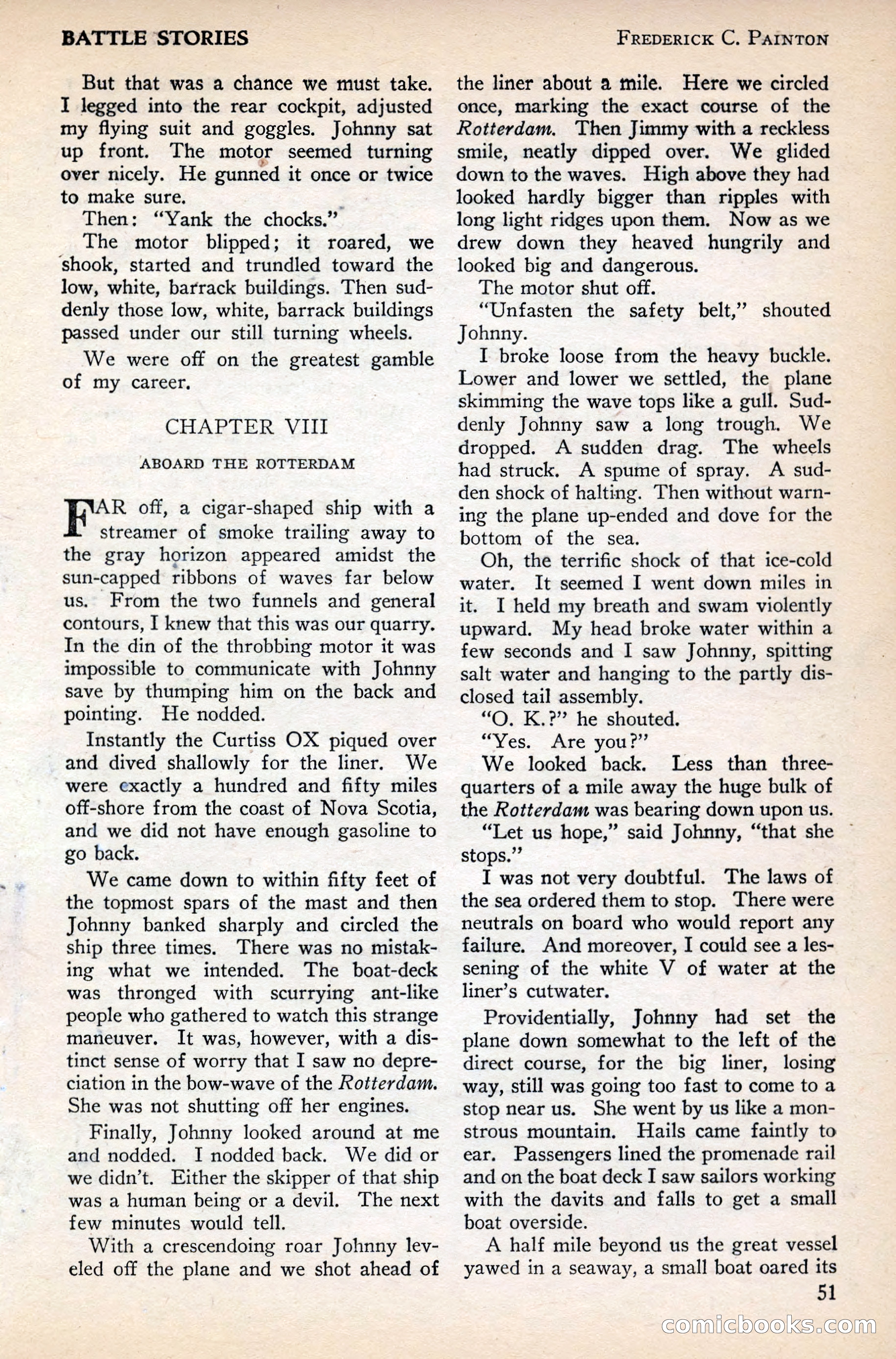 BATTLE STORIES

FREDERICK C. PAINTON

But that was a chance we must take. I legged into the rear cockpit, adjusted my flying suit and goggles. Johnny sat up front. The motor seemed turning over nicely. He gunned it once or twice to make sure.

Then: "Yank the chocks."

The motor blipped; it roared, we shook, started and trundled toward the low, white, barrack buildings. Then suddenly those low, white, barrack buildings passed under our still turning wheels.

We were off on the greatest gamble of my career.

CHAPTER VIII

ABOARD THE ROTTERDAM

FAR off, a cigar-shaped ship with a streamer of smoke trailing away to the gray horizon appeared amidst the sun-capped ribbons of waves far below us. From the two funnels and general contours, I knew that this was our quarry. In the din of the throbbing motor it was impossible to communicate with Johnny save by thumping him on the back and pointing. He nodded.

Instantly the Curtiss OX piqued over and dived shallowly for the liner. We were exactly a hundred and fifty miles off-shore from the coast of Nova Scotia, and we did not have enough gasoline to go back.

We came down to within fifty feet of the topmost spars of the mast and then Johnny banked sharply and circled the ship three times. There was no mistaking what we intended. The boat-deck was thronged with scurrying ant-like people who gathered to watch this strange maneuver. It was, however, with a distinct sense of worry that I saw no depreciation in the bow-wave of the Rotterdam. She was not shutting off her engines.

Finally, Johnny looked around at me and nodded. I nodded back. We did or we didn't. Either the skipper of that ship was a human being or a devil. The next few minutes would tell.

With a crescendoing roar Johnny leveled off the plane and we shot ahead of the liner about a mile. Here we circled once, marking the exact course of the Rotterdam. Then Jimmy with a reckless smile, neatly dipped over. We glided down to the waves. High above they had looked hardly bigger than ripples with long light ridges upon them. Now as we drew down they heaved hungrily and looked big and dangerous.

The motor shut off.

"Unfasten the safety belt," shouted Johnny.

I broke loose from the heavy buckle. Lower and lower we settled, the plane skimming the wave tops like a gull. Suddenly Johnny saw a long trough. We dropped. A sudden drag. The wheels had struck. A spume of spray. A sudden shock of halting. Then without warning the plane up-ended and dove for the bottom of the sea.

Oh, the terrific shock of that ice-cold water. It seemed I went down miles in it. I held my breath and swam violently upward. My head broke water within a few seconds and I saw Johnny, spitting salt water and hanging to the partly disclosed tail assembly.

"O. K.?" he shouted.

"Yes. Are you?"

We looked back. Less than three-quarters of a mile away the huge bulk of the Rotterdam was bearing down upon us.

"Let us hope," said Johnny, "that she stops."

I was not very doubtful. The laws of the sea ordered them to stop. There were neutrals on board who would report any failure. And moreover, I could see a lessening of the white V of water at the liner's cutwater.

Providentially, Johnny had set the plane down somewhat to the left of the direct course, for the big liner, losing way, still was going too fast to come to a stop near us. She went by us like a monstrous mountain. Hails came faintly to ear. Passengers lined the promenade rail and on the boat deck I saw sailors working with the davits and falls to get a small boat overside.

A half mile beyond us the great vessel yawed in a seaway, a small boat oared its

51

comicbooks.com